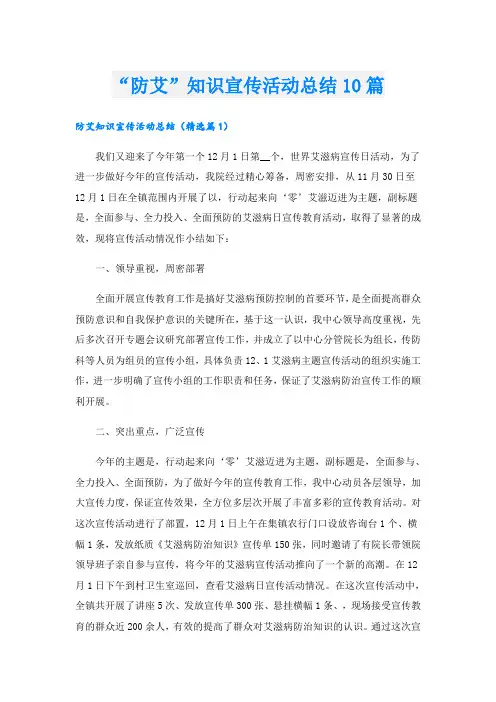 “防艾”知识宣传活动总结10篇

防艾知识宣传活动总结（精选篇1）

我们又迎来了今年第一个12月1日第__个，世界艾滋病宣传日活动，为了进一步做好今年的宣传活动，我院经过精心筹备，周密安排，从11月30日至12月1日在全镇范围内开展了以，行动起来向‘零’艾滋迈进为主题，副标题是，全面参与、全力投入、全面预防的艾滋病日宣传教育活动，取得了显著的成效，现将宣传活动情况作小结如下：

一、领导重视，周密部署

全面开展宣传教育工作是搞好艾滋病预防控制的首要环节，是全面提高群众预防意识和自我保护意识的关键所在，基于这一认识，我中心领导高度重视，先后多次召开专题会议研究部署宣传工作，并成立了以中心分管院长为组长，传防科等人员为组员的宣传小组，具体负责12、1艾滋病主题宣传活动的组织实施工作，进一步明确了宣传小组的工作职责和任务，保证了艾滋病防治宣传工作的顺利开展。

二、突出重点，广泛宣传

今年的主题是，行动起来向‘零’艾滋迈进为主题，副标题是，全面参与、全力投入、全面预防，为了做好今年的宣传教育工作，我中心动员各层领导，加大宣传力度，保证宣传效果，全方位多层次开展了丰富多彩的宣传教育活动。对这次宣传活动进行了部置，12月1日上午在集镇农行门口设放咨询台1个、横幅1条，发放纸质《艾滋病防治知识》宣传单150张，同时邀请了有院长带领院领导班子亲自参与宣传，将今年的艾滋病宣传活动推向了一个新的高潮。在12月1日下午到村卫生室巡回，查看艾滋病日宣传活动情况。在这次宣传活动中，全镇共开展了讲座5次、发放宣传单300张、悬挂横幅1条、，现场接受宣传教育的群众近200余人，有效的提高了群众对艾滋病防治知识的认识。通过这次宣